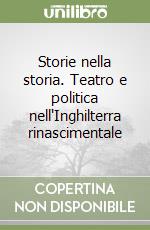 unilibro

Storie nella storia. Teatro e politica nell'Inghilterra rinascimentale

COPERTINA NON DISPONIBILE